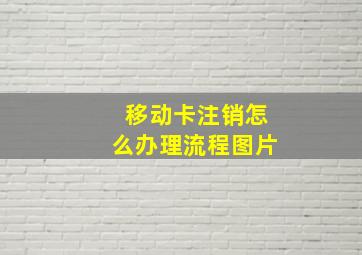 移动卡注销怎么办理流程图片